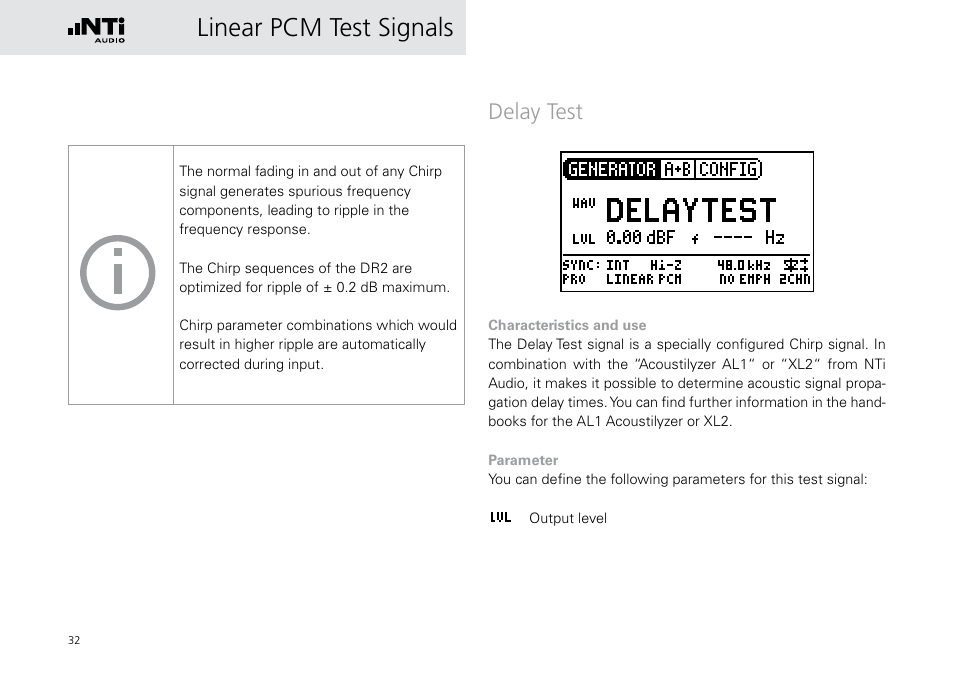 NTi AUDIO

Linear PCM Test Signals

The normal fading in and out of any Chirp signal generates spurious frequency components, leading to ripple in the frequency response.

The Chirp sequences of the DR2 are optimized for ripple of ± 0.2 dB maximum.

Chirp parameter combinations which would result in higher ripple are automatically corrected during input.

Delay Test

GENERATOR A+B CONFIG
WAV DELAYTEST
LVL 0.00 dBF f ---- Hz
SYNC: INT Hi-Z 48.0 kHz
PRO LINEAR PCM NO EMPH 2CHN

Characteristics and use
The Delay Test signal is a specially configured Chirp signal. In combination with the "Acoustilyzer AL1" or "XL2" from NTi Audio, it makes it possible to determine acoustic signal propagation delay times. You can find further information in the handbooks for the AL1 Acoustilyzer or XL2.

Parameter
You can define the following parameters for this test signal:

LVL Output level

32